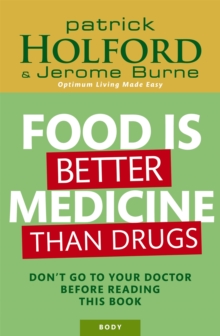 patrick
HOLFORD
& Jerome Burne
Optimum Living Made Easy

FOOD IS
BETTER
MEDICINE
THAN DRUGS

DON'T GO TO YOUR DOCTOR BEFORE READING THIS BOOK

BODY